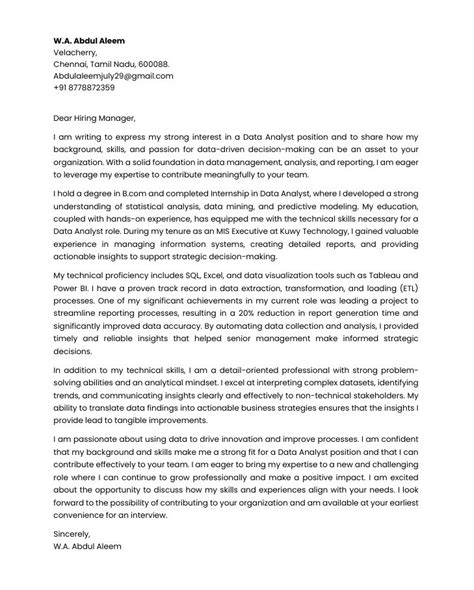 W.A. Abdul Aleem
Velacherry,
Chennai, Tamil Nadu, 600088.
Abdulaleemjuly29@gmail.com
+91 8778872359

Dear Hiring Manager,

I am writing to express my strong interest in a Data Analyst position and to share how my background, skills, and passion for data-driven decision-making can be an asset to your organization. With a solid foundation in data management, analysis, and reporting, I am eager to leverage my expertise to contribute meaningfully to your team.

I hold a degree in B.com and completed Internship in Data Analyst, where I developed a strong understanding of statistical analysis, data mining, and predictive modeling. My education, coupled with hands-on experience, has equipped me with the technical skills necessary for a Data Analyst role. During my tenure as an MIS Executive at Kuwy Technology, I gained valuable experience in managing information systems, creating detailed reports, and providing actionable insights to support strategic decision-making.

My technical proficiency includes SQL, Excel, and data visualization tools such as Tableau and Power BI. I have a proven track record in data extraction, transformation, and loading (ETL) processes. One of my significant achievements in my current role was leading a project to streamline reporting processes, resulting in a 20% reduction in report generation time and significantly improved data accuracy. By automating data collection and analysis, I provided timely and reliable insights that helped senior management make informed strategic decisions.

In addition to my technical skills, I am a detail-oriented professional with strong problem-solving abilities and an analytical mindset. I excel at interpreting complex datasets, identifying trends, and communicating insights clearly and effectively to non-technical stakeholders. My ability to translate data findings into actionable business strategies ensures that the insights I provide lead to tangible improvements.

I am passionate about using data to drive innovation and improve processes. I am confident that my background and skills make me a strong fit for a Data Analyst position and that I can contribute effectively to your team. I am eager to bring my expertise to a new and challenging role where I can continue to grow professionally and make a positive impact. I am excited about the opportunity to discuss how my skills and experiences align with your needs. I look forward to the possibility of contributing to your organization and am available at your earliest convenience for an interview.

Sincerely,
W.A. Abdul Aleem